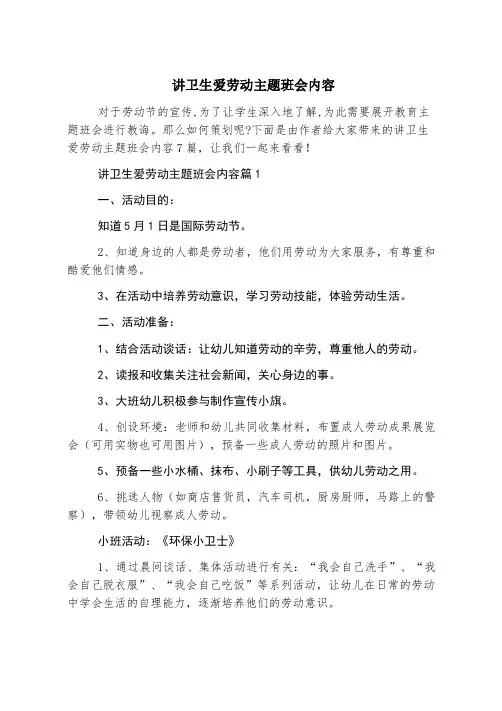 讲卫生爱劳动主题班会内容

对于劳动节的宣传,为了让学生深入地了解,为此需要展开教育主题班会进行教诲。那么如何策划呢?下面是由作者给大家带来的讲卫生爱劳动主题班会内容7篇，让我们一起来看看!

讲卫生爱劳动主题班会内容篇1

一、活动目的:

知道5月1日是国际劳动节。

2、知道身边的人都是劳动者，他们用劳动为大家服务，有尊重和酷爱他们情感。

3、在活动中培养劳动意识，学习劳动技能，体验劳动生活。

二、活动准备:

1、结合活动谈话：让幼儿知道劳动的辛劳，尊重他人的劳动。

2、读报和收集关注社会新闻，关心身边的事。

3、大班幼儿积极参与制作宣传小旗。

4、创设环境：老师和幼儿共同收集材料，布置成人劳动成果展览会（可用实物也可用图片），预备一些成人劳动的照片和图片。

5、预备一些小水桶、抹布、小刷子等工具，供幼儿劳动之用。

6、挑选人物（如商店售货员，汽车司机，厨房厨师，马路上的警察），带领幼儿视察成人劳动。

小班活动：《环保小卫士》

1、通过晨间谈话、集体活动进行有关：“我会自己洗手”、“我会自己脱衣服”、“我会自己吃饭”等系列活动，让幼儿在日常的劳动中学会生活的自理能力，逐渐培养他们的劳动意识。